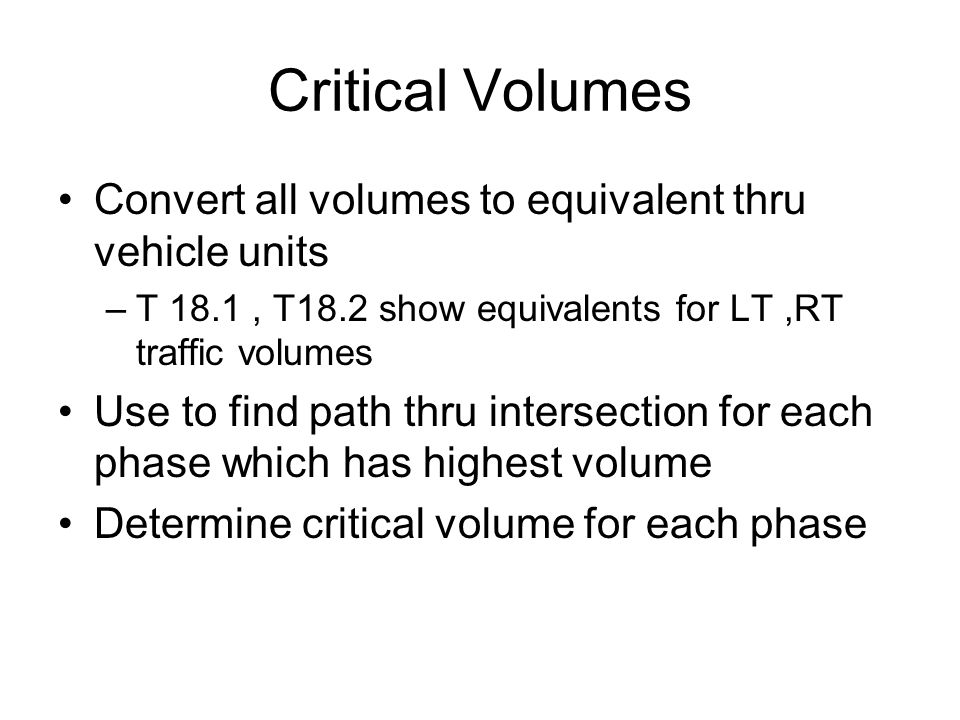 Critical Volumes

• Convert all volumes to equivalent thru vehicle units

– T 18.1 , T18.2 show equivalents for LT ,RT traffic volumes

• Use to find path thru intersection for each phase which has highest volume

• Determine critical volume for each phase